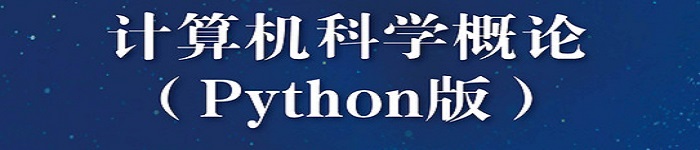 计算机科学概论
（Python版）